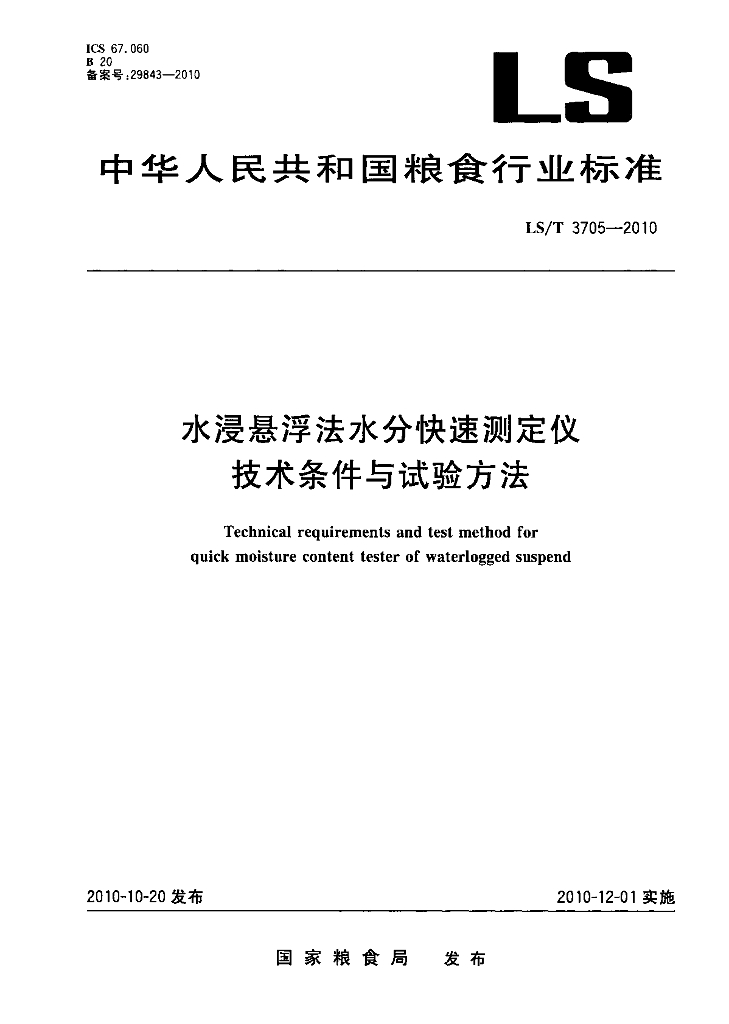 ICS 67.060
B 20
备案号:29843—2010

LS

中华人民共和国粮食行业标准

LS/T 3705—2010

水浸悬浮法水分快速测定仪
技术条件与试验方法

Technical requirements and test method for quick moisture content tester of waterlogged suspend

2010-10-20 发布

2010-12-01 实施

国家粮食局 发布